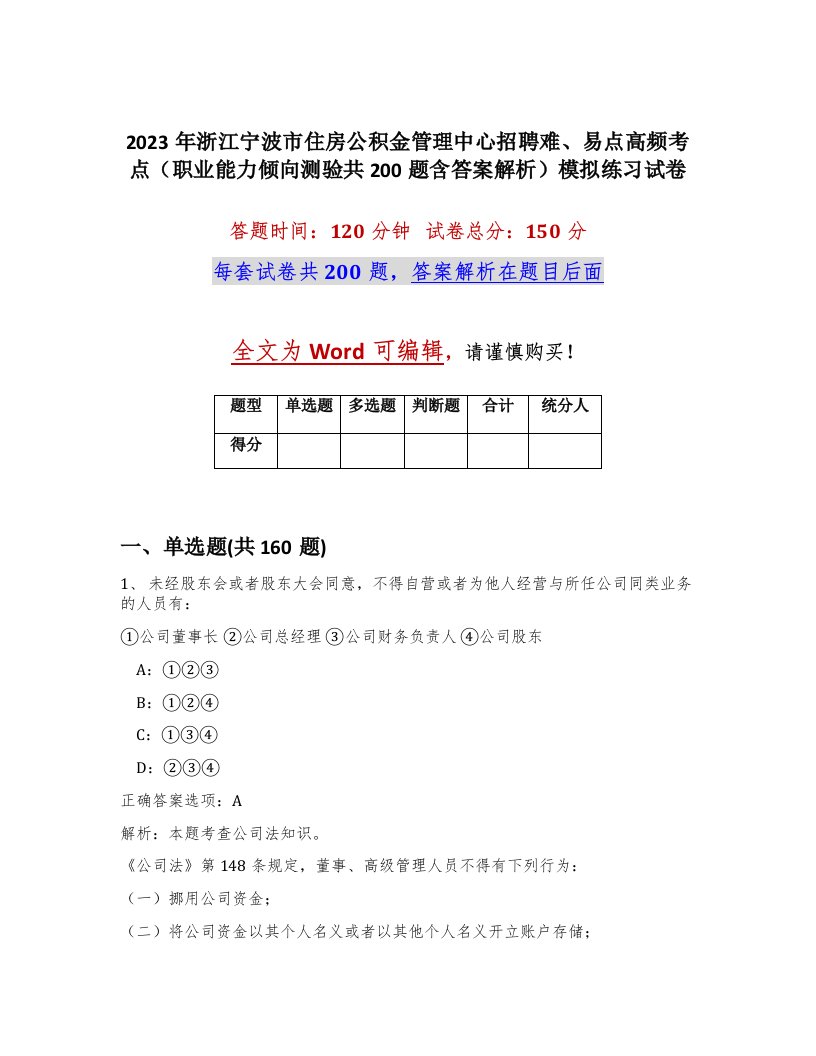 2023 年浙江宁波市住房公积金管理中心招聘难、易点高频考点（职业能力倾向测验共 200 题含答案解析）模拟练习试卷

答题时间：120 分钟　试卷总分：150 分

每套试卷共 200 题，答案解析在题目后面

全文为 Word 可编辑，请谨慎购买！

| 题型 | 单选题 | 多选题 | 判断题 | 合计 | 统分人 |
|---|---|---|---|---|---|
| 得分 | | | | | |

一、单选题(共 160 题)

1、未经股东会或者股东大会同意，不得自营或者为他人经营与所任公司同类业务的人员有：

①公司董事长 ②公司总经理 ③公司财务负责人 ④公司股东

A：①②③

B：①②④

C：①③④

D：②③④

正确答案选项：A

解析：本题考查公司法知识。

《公司法》第 148 条规定，董事、高级管理人员不得有下列行为：

（一）挪用公司资金；

（二）将公司资金以其个人名义或者以其他个人名义开立账户存储；